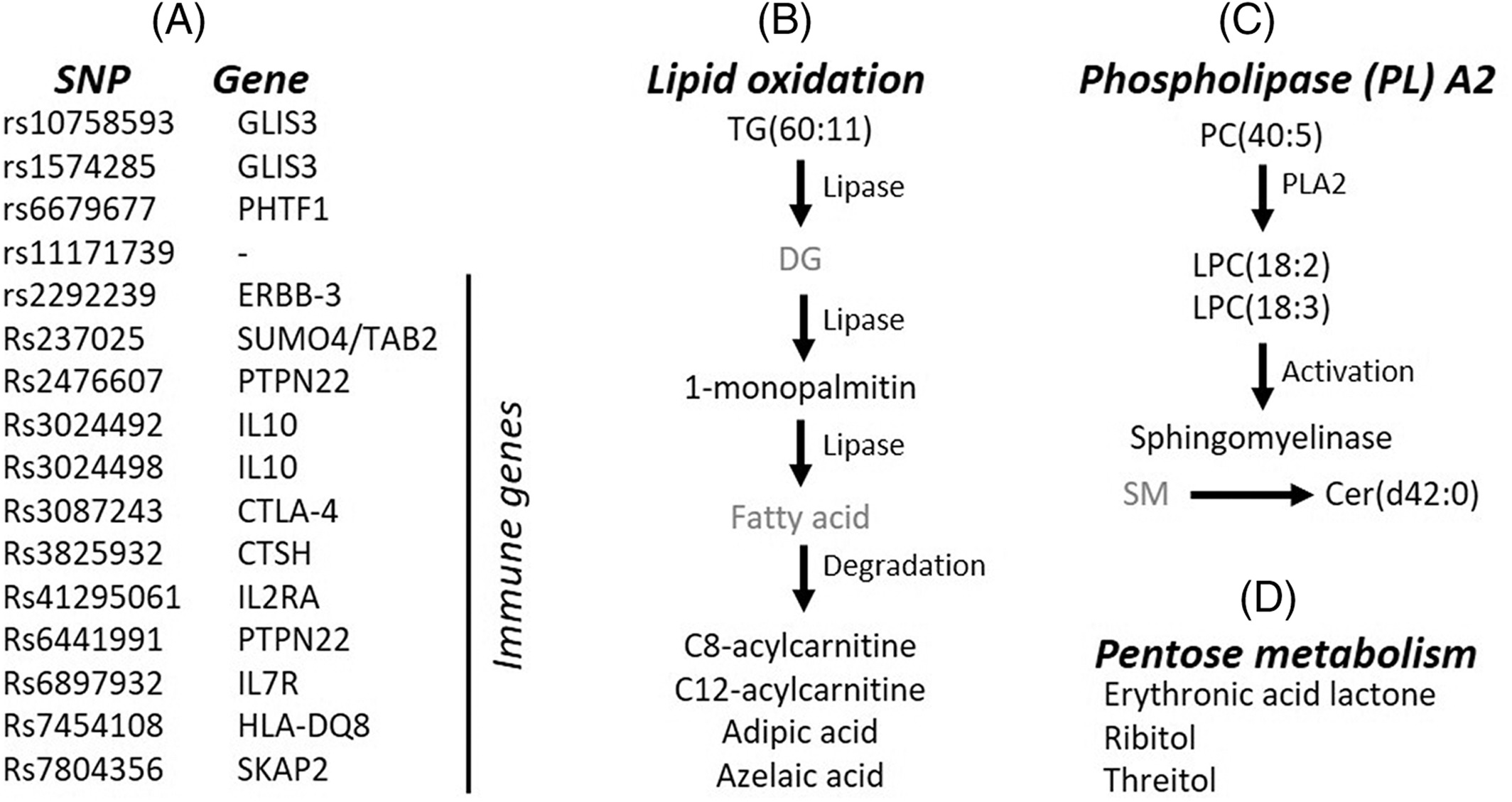 (A)

| SNP | Gene |
|---|---|
| rs10758593 | GLIS3 |
| rs1574285 | GLIS3 |
| rs6679677 | PHTF1 |
| rs11171739 | - |
| rs2292239 | ERBB-3 |
| Rs237025 | SUMO4/TAB2 |
| Rs2476607 | PTPN22 |
| Rs3024492 | IL10 |
| Rs3024498 | IL10 |
| Rs3087243 | CTLA-4 |
| Rs3825932 | CTSH |
| Rs41295061 | IL2RA |
| Rs6441991 | PTPN22 |
| Rs6897932 | IL7R |
| Rs7454108 | HLA-DQ8 |
| Rs7804356 | SKAP2 |

Immune genes

(B)

Lipid oxidation

TG(60:11)

Lipase

DG

Lipase

1-monopalmitin

Lipase

Fatty acid

Degradation

C8-acylcarnitine
C12-acylcarnitine
Adipic acid
Azelaic acid

(C)

Phospholipase (PL) A2

PC(40:5)

PLA2

LPC(18:2)
LPC(18:3)

Activation

Sphingomyelinase

SM Cer(d42:0)

(D)

Pentose metabolism

Erythronic acid lactone
Ribitol
Threitol